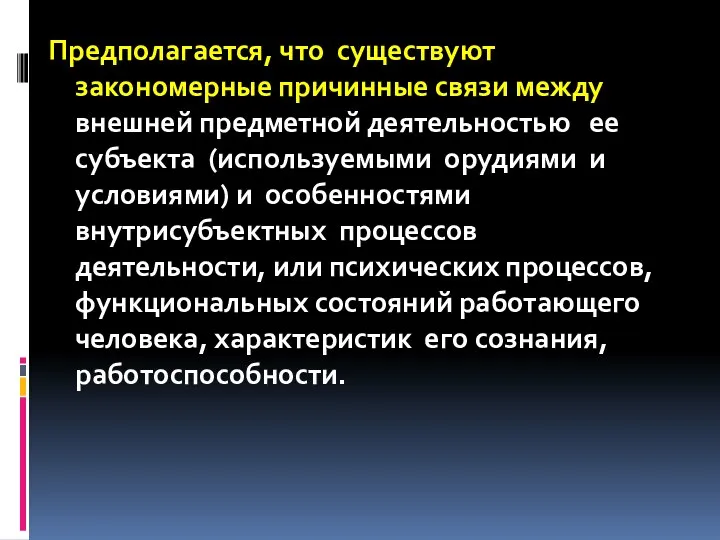 Предполагается, что существуют закономерные причинные связи между внешней предметной деятельностью ее субъекта (используемыми орудиями и условиями) и особенностями внутрисубъектных процессов деятельности, или психических процессов, функциональных состояний работающего человека, характеристик его сознания, работоспособности.